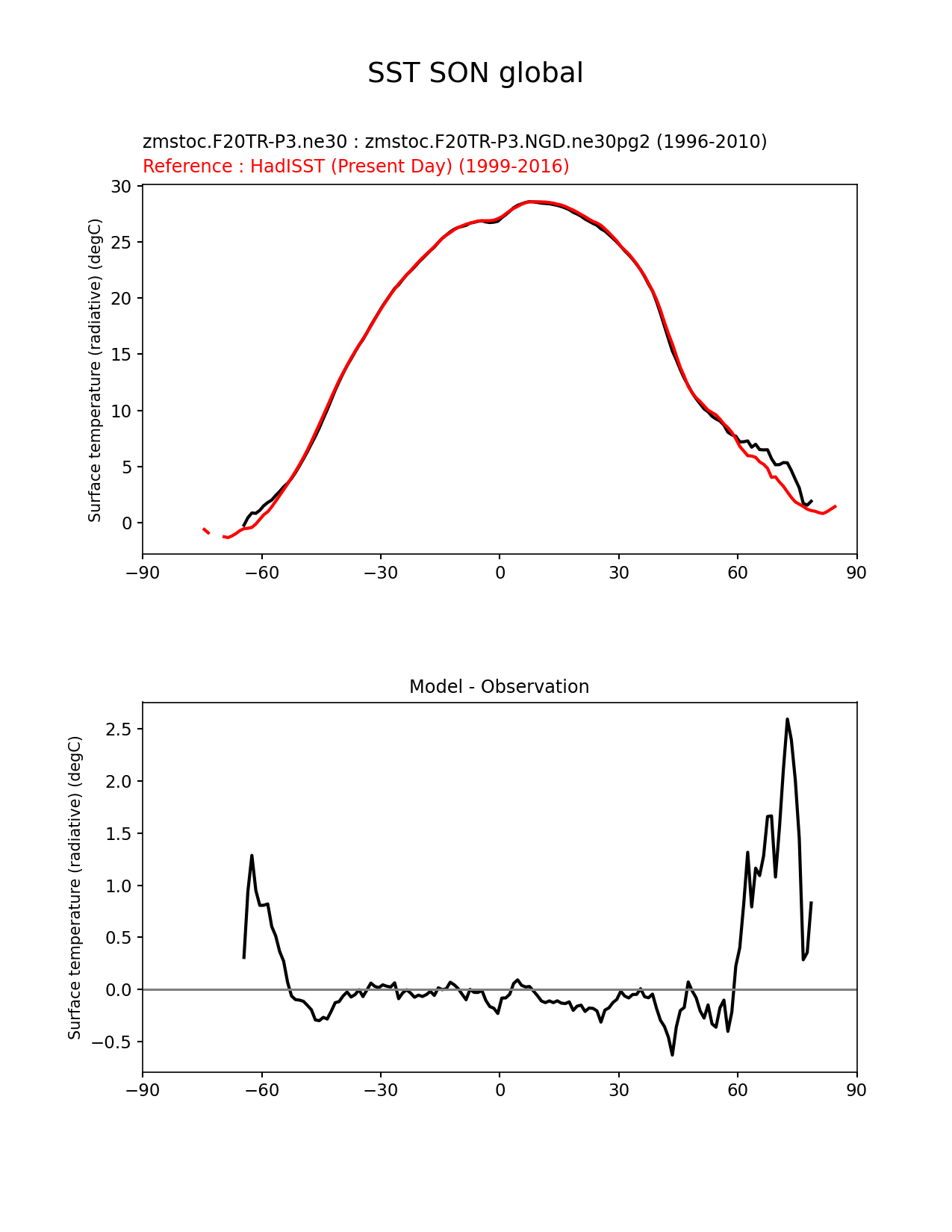 SST SON global

zmstoc.F20TR-P3.ne30 : zmstoc.F20TR-P3.NGD.ne30pg2 (1996-2010)
Reference : HadISST (Present Day) (1999-2016)

Surface temperature (radiative) (degC)

30
25
20
15
10
5
0

−90 −60 −30 0 30 60 90

Model - Observation

Surface temperature (radiative) (degC)

2.5
2.0
1.5
1.0
0.5
0.0
−0.5

−90 −60 −30 0 30 60 90